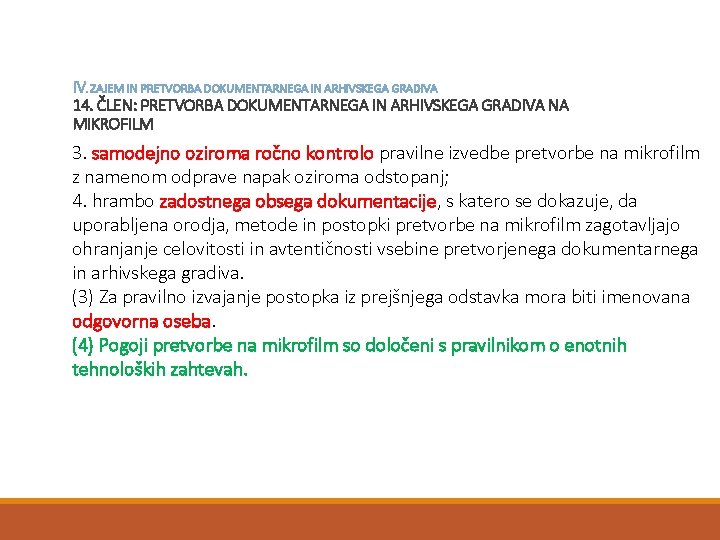 IV. ZAJEM IN PRETVORBA DOKUMENTARNEGA IN ARHIVSKEGA GRADIVA
14. ČLEN: PRETVORBA DOKUMENTARNEGA IN ARHIVSKEGA GRADIVA NA MIKROFILM

3. samodejno oziroma ročno kontrolo pravilne izvedbe pretvorbe na mikrofilm z namenom odprave napak oziroma odstopanj;
4. hrambo zadostnega obsega dokumentacije, s katero se dokazuje, da uporabljena orodja, metode in postopki pretvorbe na mikrofilm zagotavljajo ohranjanje celovitosti in avtentičnosti vsebine pretvorjenega dokumentarnega in arhivskega gradiva.
(3) Za pravilno izvajanje postopka iz prejšnjega odstavka mora biti imenovana odgovorna oseba.
(4) Pogoji pretvorbe na mikrofilm so določeni s pravilnikom o enotnih tehnoloških zahtevah.